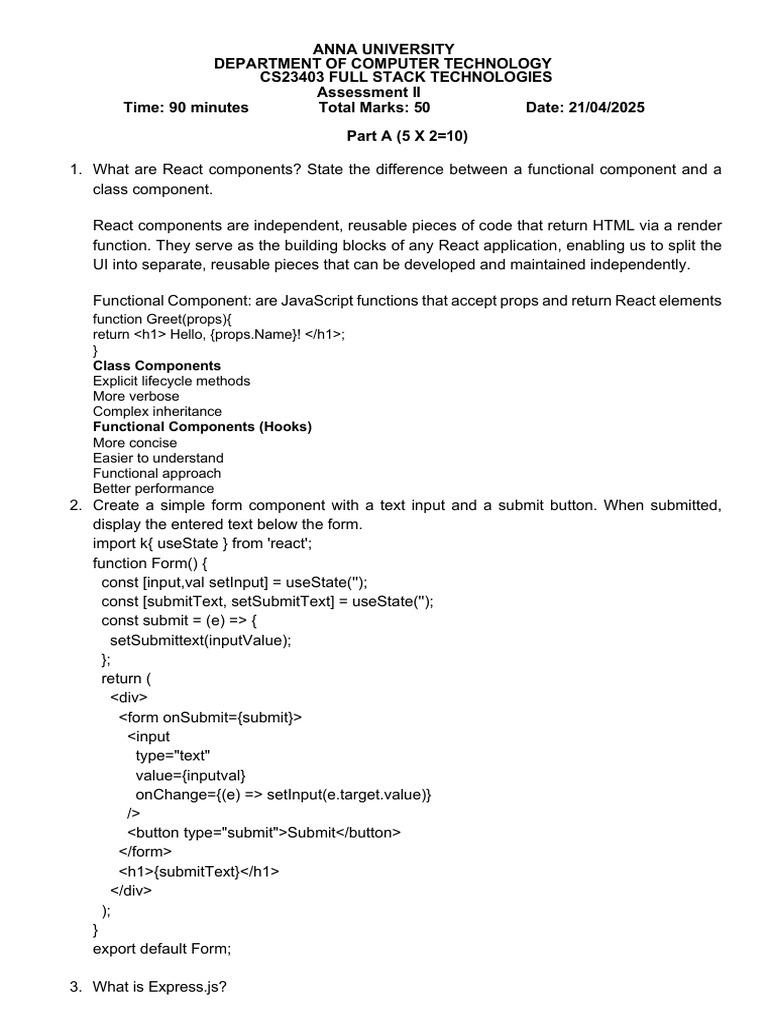 ANNA UNIVERSITY
DEPARTMENT OF COMPUTER TECHNOLOGY
CS23403 FULL STACK TECHNOLOGIES
Assessment II
Time: 90 minutes Total Marks: 50 Date: 21/04/2025

Part A (5 X 2=10)

1. What are React components? State the difference between a functional component and a class component.

React components are independent, reusable pieces of code that return HTML via a render function. They serve as the building blocks of any React application, enabling us to split the UI into separate, reusable pieces that can be developed and maintained independently.

Functional Component: are JavaScript functions that accept props and return React elements
function Greet(props){
return <h1> Hello, {props.Name}! </h1>;
}
Class Components
Explicit lifecycle methods
More verbose
Complex inheritance
Functional Components (Hooks)
More concise
Easier to understand
Functional approach
Better performance

2. Create a simple form component with a text input and a submit button. When submitted, display the entered text below the form.
import k{ useState } from 'react';
function Form() {
const [input,val setInput] = useState('');
const [submitText, setSubmitText] = useState('');
const submit = (e) => {
setSubmittext(inputValue);
};
return (
<div>
<form onSubmit={submit}>
<input
type="text"
value={inputval}
onChange={(e) => setInput(e.target.value)}
/>
<button type="submit">Submit</button>
</form>
<h1>{submitText}</h1>
</div>
);
}
export default Form;

3. What is Express.js?